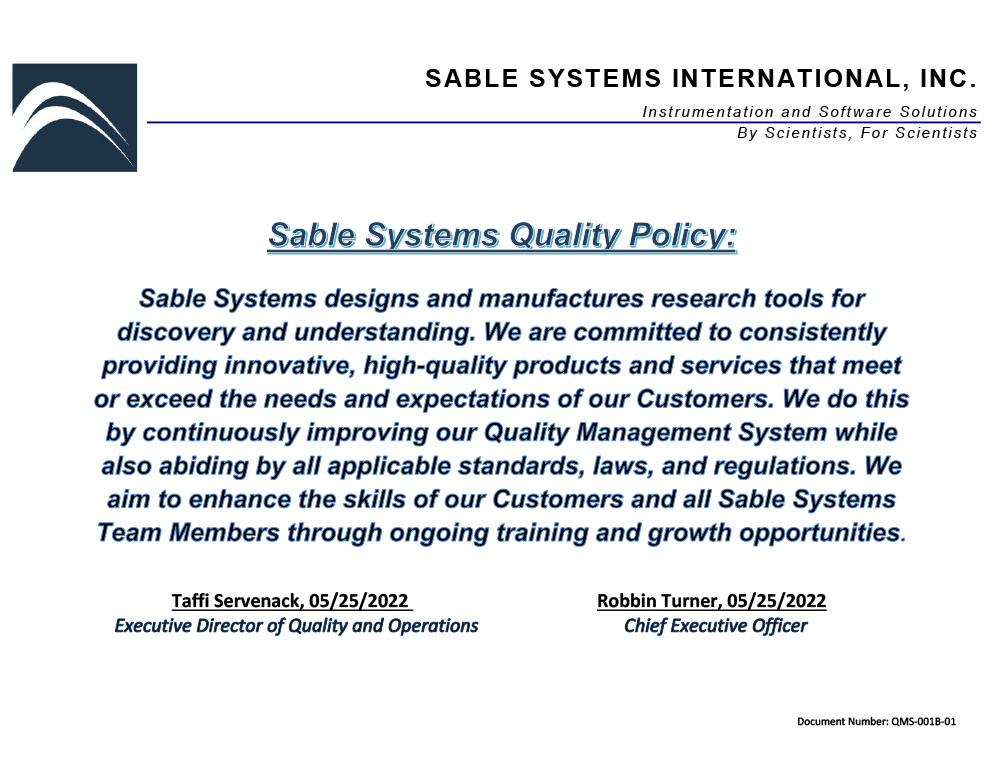 SABLE SYSTEMS INTERNATIONAL, INC.

Instrumentation and Software Solutions
By Scientists, For Scientists

Sable Systems Quality Policy:

Sable Systems designs and manufactures research tools for discovery and understanding. We are committed to consistently providing innovative, high-quality products and services that meet or exceed the needs and expectations of our Customers. We do this by continuously improving our Quality Management System while also abiding by all applicable standards, laws, and regulations. We aim to enhance the skills of our Customers and all Sable Systems Team Members through ongoing training and growth opportunities.

Taffi Servenack, 05/25/2022
Executive Director of Quality and Operations

Robbin Turner, 05/25/2022
Chief Executive Officer

Document Number: QMS-001B-01